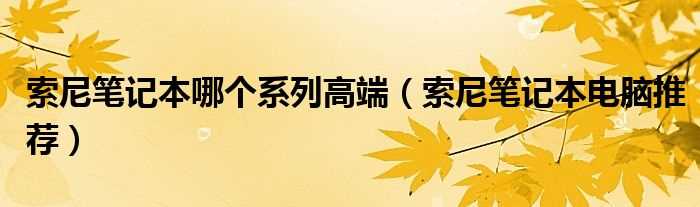 索尼笔记本哪个系列高端（索尼笔记本电脑推荐）